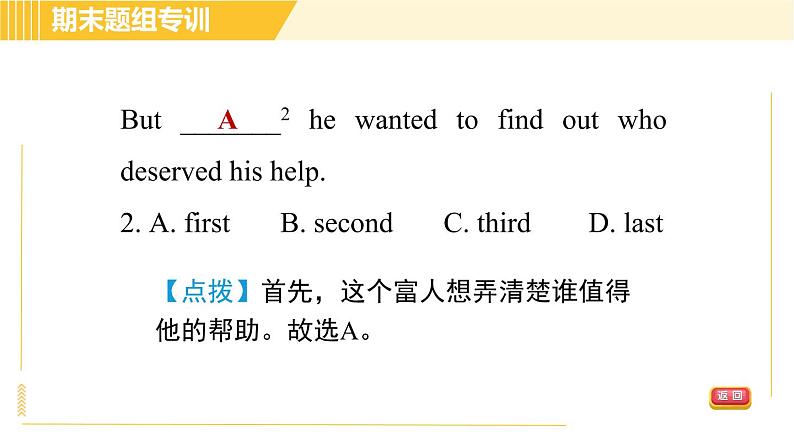 期末题组专训

But ___A___$^2$ he wanted to find out who deserved his help.

2. A. first B. second C. third D. last

【点拨】首先，这个富人想弄清楚谁值得他的帮助。故选A。

返回